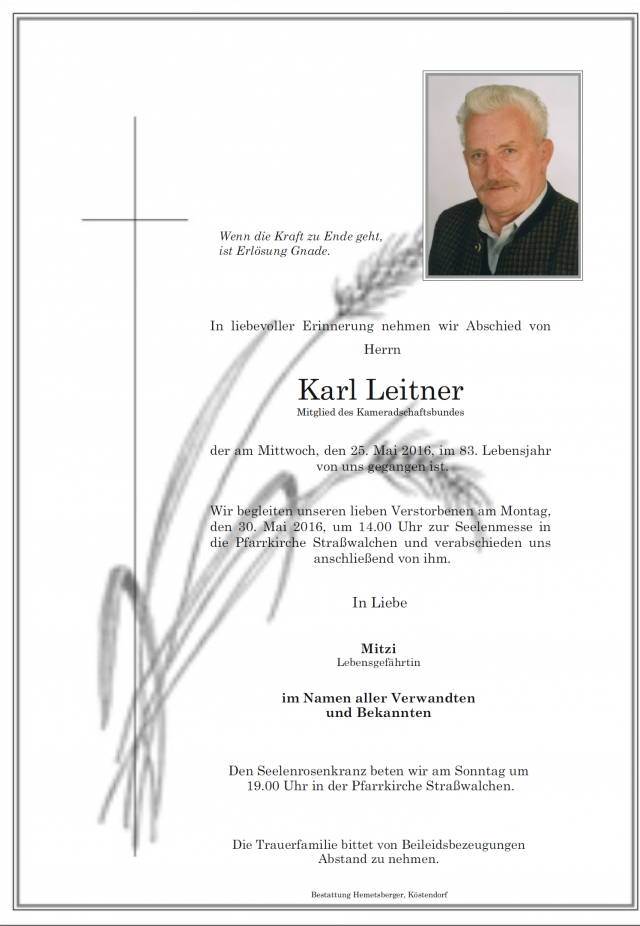 Wenn die Kraft zu Ende geht, ist Erlösung Gnade.

In liebevoller Erinnerung nehmen wir Abschied von Herrn

Karl Leitner
Mitglied des Kameradschaftsbundes

der am Mittwoch, den 25. Mai 2016, im 83. Lebensjahr von uns gegangen ist.

Wir begleiten unseren lieben Verstorbenen am Montag, den 30. Mai 2016, um 14.00 Uhr zur Seelenmesse in die Pfarrkirche Straßwalchen und verabschieden uns anschließend von ihm.

In Liebe

Mitzi
Lebensgefährtin

im Namen aller Verwandten und Bekannten

Den Seelenrosenkranz beten wir am Sonntag um 19.00 Uhr in der Pfarrkirche Straßwalchen.

Die Trauerfamilie bittet von Beileidsbezeugungen Abstand zu nehmen.

Bestattung Hemetsberger, Köstendorf